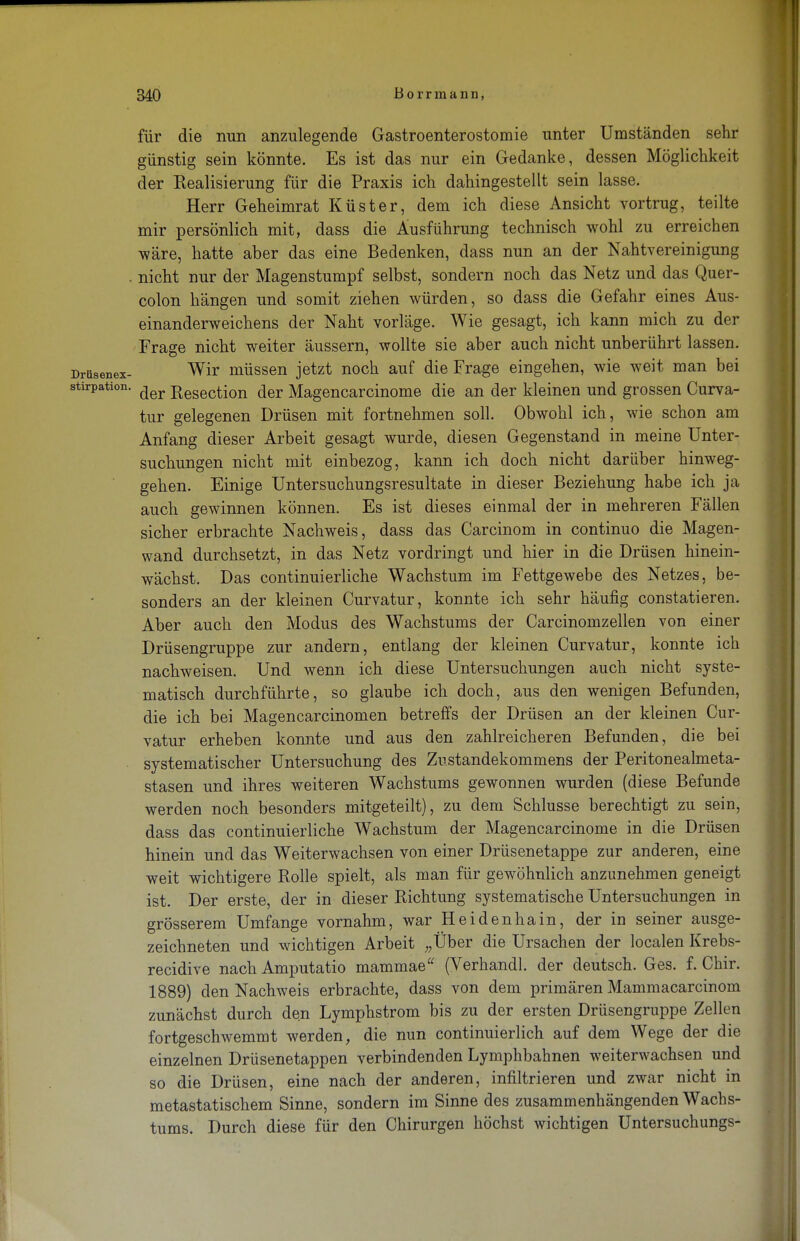 340 Borrmann,

für die nun anzulegende Gastroenterostomie unter Umständen sehr günstig sein könnte. Es ist das nur ein Gedanke, dessen Möglichkeit der Realisierung für die Praxis ich dahingestellt sein lasse.

Herr Geheimrat Küster, dem ich diese Ansicht vortrug, teilte mir persönlich mit, dass die Ausführung technisch wohl zu erreichen wäre, hatte aber das eine Bedenken, dass nun an der Nahtvereinigung nicht nur der Magenstumpf selbst, sondern noch das Netz und das Quercolon hängen und somit ziehen würden, so dass die Gefahr eines Auseinanderweichens der Naht vorläge. Wie gesagt, ich kann mich zu der Frage nicht weiter äussern, wollte sie aber auch nicht unberührt lassen.

Drüsenexstirpation.

Wir müssen jetzt noch auf die Frage eingehen, wie weit man bei der Resection der Magencarcinome die an der kleinen und grossen Curvatur gelegenen Drüsen mit fortnehmen soll. Obwohl ich, wie schon am Anfang dieser Arbeit gesagt wurde, diesen Gegenstand in meine Untersuchungen nicht mit einbezog, kann ich doch nicht darüber hinweggehen. Einige Untersuchungsresultate in dieser Beziehung habe ich ja auch gewinnen können. Es ist dieses einmal der in mehreren Fällen sicher erbrachte Nachweis, dass das Carcinom in continuo die Magenwand durchsetzt, in das Netz vordringt und hier in die Drüsen hineinwächst. Das continuierliche Wachstum im Fettgewebe des Netzes, besonders an der kleinen Curvatur, konnte ich sehr häufig constatieren. Aber auch den Modus des Wachstums der Carcinomzellen von einer Drüsengruppe zur andern, entlang der kleinen Curvatur, konnte ich nachweisen. Und wenn ich diese Untersuchungen auch nicht systematisch durchführte, so glaube ich doch, aus den wenigen Befunden, die ich bei Magencarcinomen betreffs der Drüsen an der kleinen Curvatur erheben konnte und aus den zahlreicheren Befunden, die bei systematischer Untersuchung des Zustandekommens der Peritonealmetastasen und ihres weiteren Wachstums gewonnen wurden (diese Befunde werden noch besonders mitgeteilt), zu dem Schlusse berechtigt zu sein, dass das continuierliche Wachstum der Magencarcinome in die Drüsen hinein und das Weiterwachsen von einer Drüsenetappe zur anderen, eine weit wichtigere Rolle spielt, als man für gewöhnlich anzunehmen geneigt ist. Der erste, der in dieser Richtung systematische Untersuchungen in grösserem Umfange vornahm, war Heidenhain, der in seiner ausgezeichneten und wichtigen Arbeit „Über die Ursachen der localen Krebsrecidive nach Amputatio mammae“ (Verhandl. der deutsch. Ges. f. Chir. 1889) den Nachweis erbrachte, dass von dem primären Mammacarcinom zunächst durch den Lymphstrom bis zu der ersten Drüsengruppe Zellen fortgeschwemmt werden, die nun continuierlich auf dem Wege der die einzelnen Drüsenetappen verbindenden Lymphbahnen weiterwachsen und so die Drüsen, eine nach der anderen, infiltrieren und zwar nicht in metastatischem Sinne, sondern im Sinne des zusammenhängenden Wachstums. Durch diese für den Chirurgen höchst wichtigen Untersuchungs-